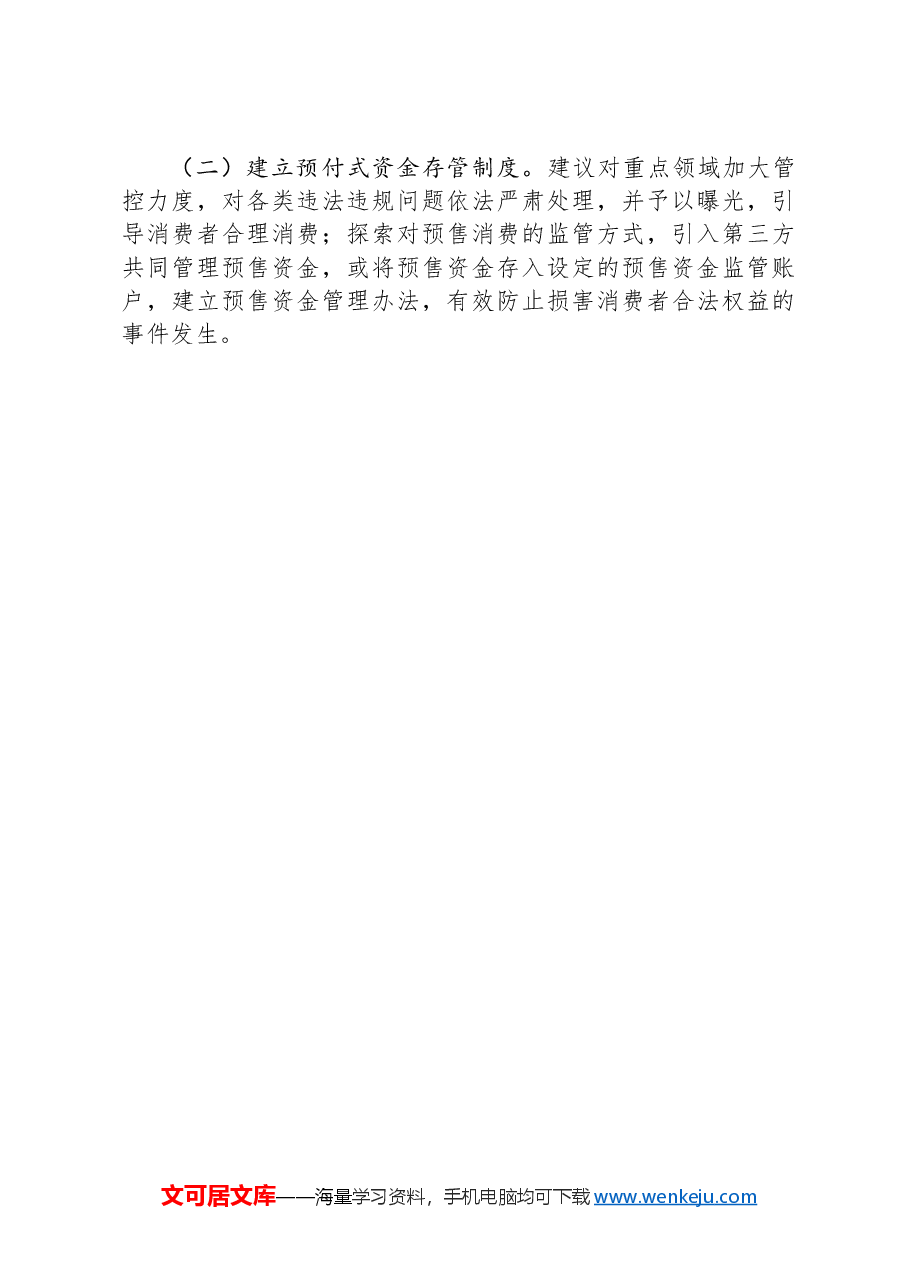 （二）建立预付式资金存管制度。建议对重点领域加大管控力度，对各类违法违规问题依法严肃处理，并予以曝光，引导消费者合理消费；探索对预售消费的监管方式，引入第三方共同管理预售资金，或将预售资金存入设定的预售资金监管账户，建立预售资金管理办法，有效防止损害消费者合法权益的事件发生。

文可居文库——海量学习资料，手机电脑均可下载 www.wenkeju.com